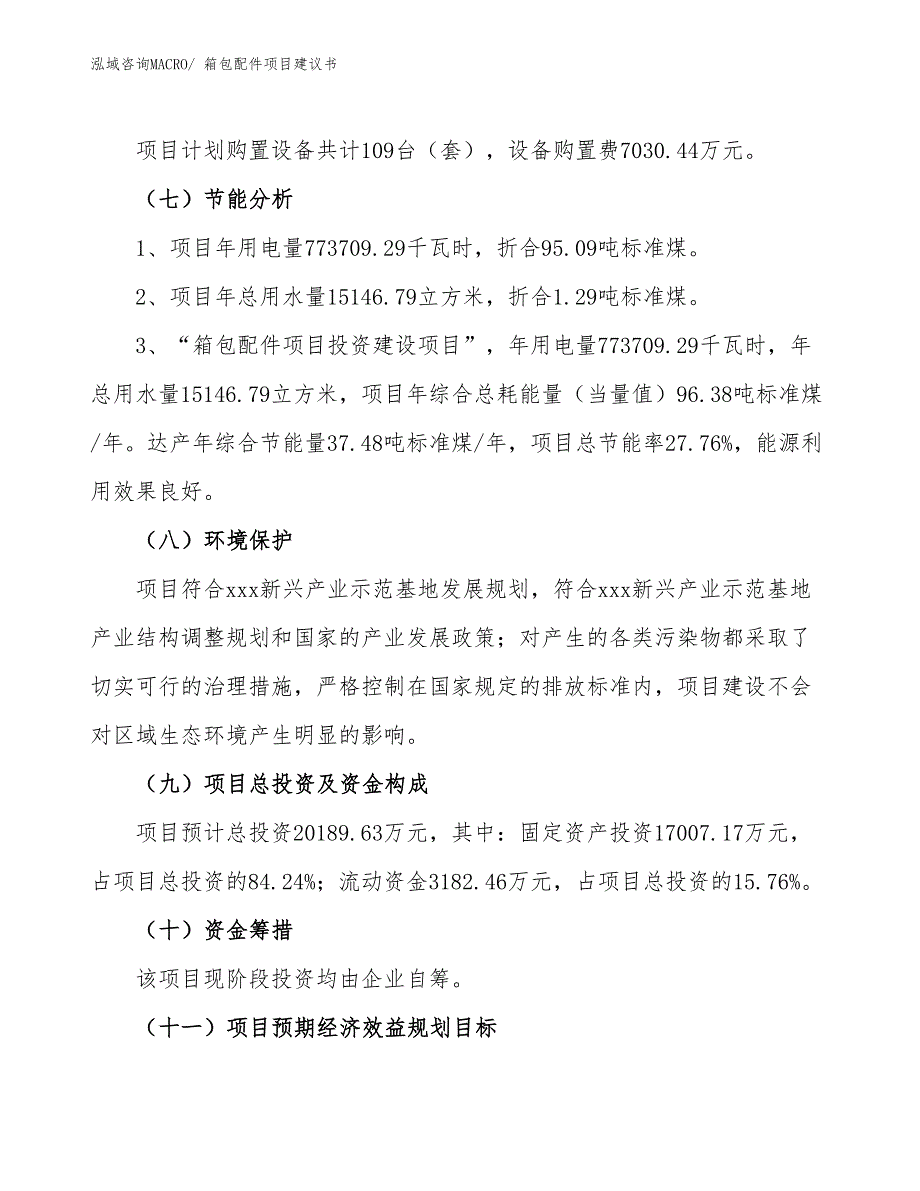 泓域咨询MACRO/ 箱包配件项目建议书

项目计划购置设备共计109台（套），设备购置费7030.44万元。

（七）节能分析

1、项目年用电量773709.29千瓦时，折合95.09吨标准煤。

2、项目年总用水量15146.79立方米，折合1.29吨标准煤。

3、“箱包配件项目投资建设项目”，年用电量773709.29千瓦时，年总用水量15146.79立方米，项目年综合总耗能量（当量值）96.38吨标准煤/年。达产年综合节能量37.48吨标准煤/年，项目总节能率27.76%，能源利用效果良好。

（八）环境保护

项目符合xxx新兴产业示范基地发展规划，符合xxx新兴产业示范基地产业结构调整规划和国家的产业发展政策；对产生的各类污染物都采取了切实可行的治理措施，严格控制在国家规定的排放标准内，项目建设不会对区域生态环境产生明显的影响。

（九）项目总投资及资金构成

项目预计总投资20189.63万元，其中：固定资产投资17007.17万元，占项目总投资的84.24%；流动资金3182.46万元，占项目总投资的15.76%。

（十）资金筹措

该项目现阶段投资均由企业自筹。

（十一）项目预期经济效益规划目标